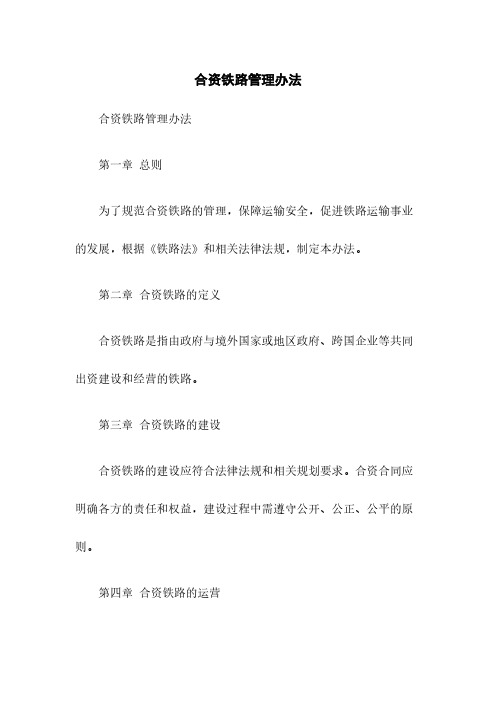 合资铁路管理办法

合资铁路管理办法

第一章 总则

为了规范合资铁路的管理，保障运输安全，促进铁路运输事业的发展，根据《铁路法》和相关法律法规，制定本办法。

第二章 合资铁路的定义

合资铁路是指由政府与境外国家或地区政府、跨国企业等共同出资建设和经营的铁路。

第三章 合资铁路的建设

合资铁路的建设应符合法律法规和相关规划要求。合资合同应明确各方的责任和权益，建设过程中需遵守公开、公正、公平的原则。

第四章 合资铁路的运营